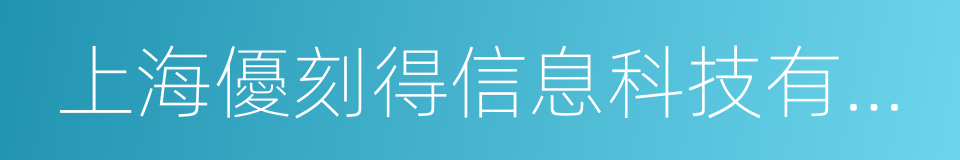 上海優刻得信息科技有...